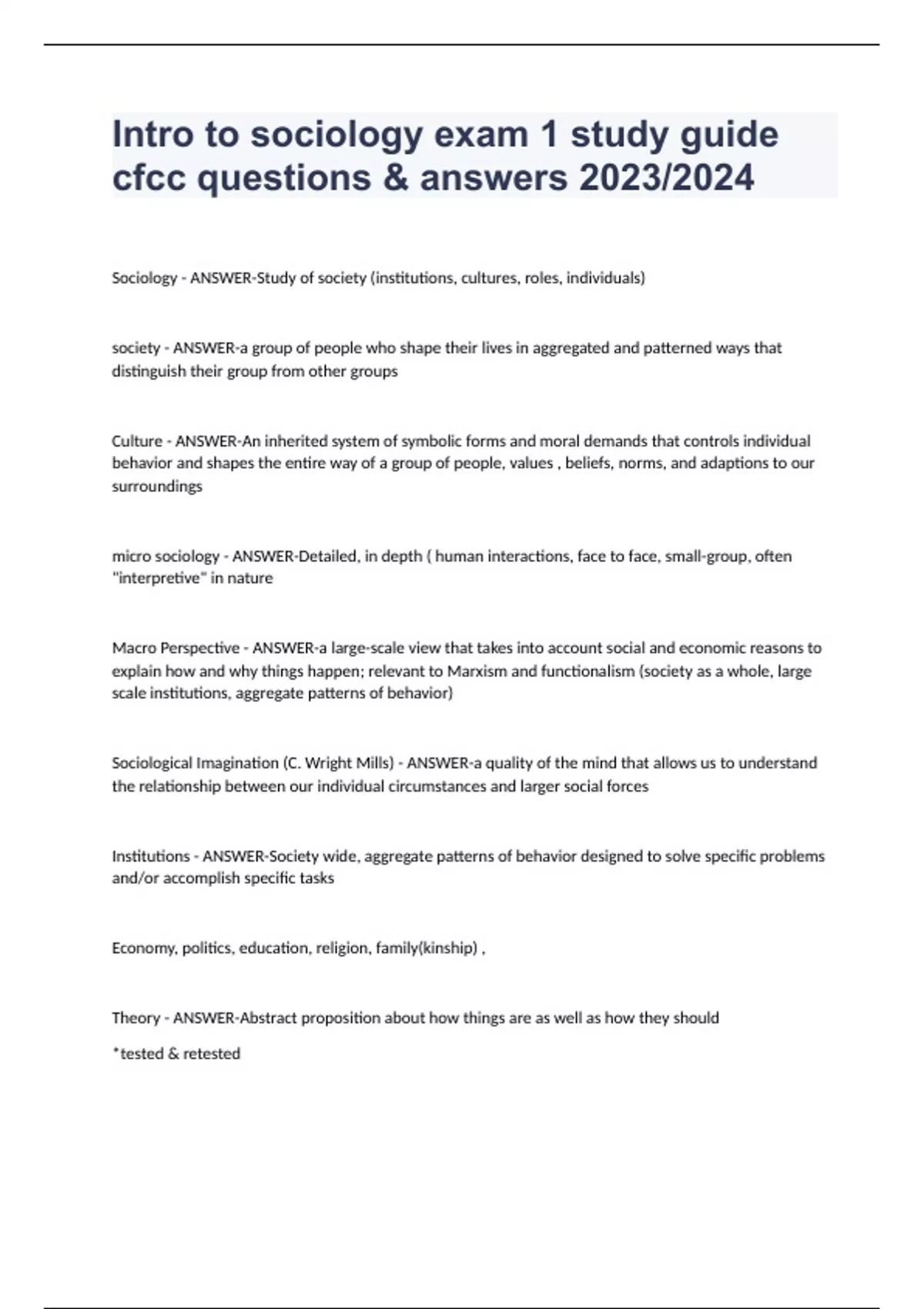 Intro to sociology exam 1 study guide cfcc questions & answers 2023/2024

Sociology - ANSWER-Study of society (institutions, cultures, roles, individuals)

society - ANSWER-a group of people who shape their lives in aggregated and patterned ways that distinguish their group from other groups

Culture - ANSWER-An inherited system of symbolic forms and moral demands that controls individual behavior and shapes the entire way of a group of people, values , beliefs, norms, and adaptions to our surroundings

micro sociology - ANSWER-Detailed, in depth ( human interactions, face to face, small-group, often "interpretive" in nature

Macro Perspective - ANSWER-a large-scale view that takes into account social and economic reasons to explain how and why things happen; relevant to Marxism and functionalism (society as a whole, large scale institutions, aggregate patterns of behavior)

Sociological Imagination (C. Wright Mills) - ANSWER-a quality of the mind that allows us to understand the relationship between our individual circumstances and larger social forces

Institutions - ANSWER-Society wide, aggregate patterns of behavior designed to solve specific problems and/or accomplish specific tasks

Economy, politics, education, religion, family(kinship) ,

Theory - ANSWER-Abstract proposition about how things are as well as how they should

*tested & retested